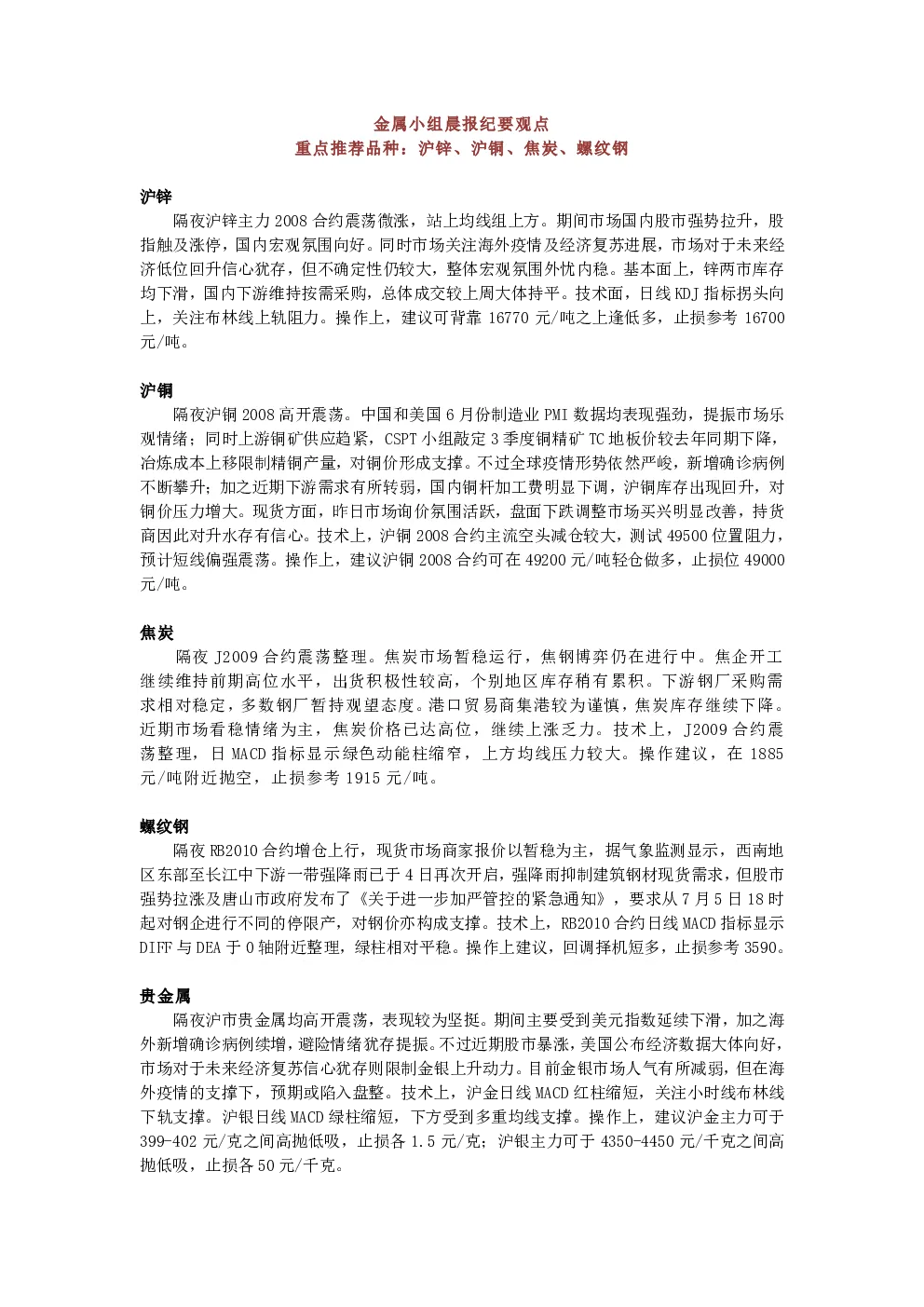 金属小组晨报纪要观点
重点推荐品种：沪锌、沪铜、焦炭、螺纹钢

沪锌
隔夜沪锌主力 2008 合约震荡微涨，站上均线组上方。期间市场国内股市强势拉升，股指触及涨停，国内宏观氛围向好。同时市场关注海外疫情及经济复苏进展，市场对于未来经济低位回升信心犹存，但不确定性仍较大，整体宏观氛围外忧内稳。基本面上，锌两市库存均下滑，国内下游维持按需采购，总体成交较上周大体持平。技术面，日线 KDJ 指标拐头向上，关注布林线上轨阻力。操作上，建议可背靠 16770 元/吨之上逢低多，止损参考 16700 元/吨。

沪铜
隔夜沪铜 2008 高开震荡。中国和美国 6 月份制造业 PMI 数据均表现强劲，提振市场乐观情绪；同时上游铜矿供应趋紧，CSPT 小组敲定 3 季度铜精矿 TC 地板价较去年同期下降，冶炼成本上移限制精铜产量，对铜价形成支撑。不过全球疫情形势依然严峻，新增确诊病例不断攀升；加之近期下游需求有所转弱，国内铜杆加工费明显下调，沪铜库存出现回升，对铜价压力增大。现货方面，昨日市场询价氛围活跃，盘面下跌调整市场买兴明显改善，持货商因此对升水存有信心。技术上，沪铜 2008 合约主流空头减仓较大，测试 49500 位置阻力，预计短线偏强震荡。操作上，建议沪铜 2008 合约可在 49200 元/吨轻仓做多，止损位 49000 元/吨。

焦炭
隔夜 J2009 合约震荡整理。焦炭市场暂稳运行，焦钢博弈仍在进行中。焦企开工继续维持前期高位水平，出货积极性较高，个别地区库存稍有累积。下游钢厂采购需求相对稳定，多数钢厂暂持观望态度。港口贸易商集港较为谨慎，焦炭库存继续下降。近期市场看稳情绪为主，焦炭价格已达高位，继续上涨乏力。技术上，J2009 合约震荡整理，日 MACD 指标显示绿色动能柱缩窄，上方均线压力较大。操作建议，在 1885 元/吨附近抛空，止损参考 1915 元/吨。

螺纹钢
隔夜 RB2010 合约增仓上行，现货市场商家报价以暂稳为主，据气象监测显示，西南地区东部至长江中下游一带强降雨已于 4 日再次开启，强降雨抑制建筑钢材现货需求，但股市强势拉涨及唐山市政府发布了《关于进一步加严管控的紧急通知》，要求从 7 月 5 日 18 时起对钢企进行不同的停限产，对钢价亦构成支撑。技术上，RB2010 合约日线 MACD 指标显示 DIFF 与 DEA 于 0 轴附近整理，绿柱相对平稳。操作上建议，回调择机短多，止损参考 3590。

贵金属
隔夜沪市贵金属均高开震荡，表现较为坚挺。期间主要受到美元指数延续下滑，加之海外新增确诊病例续增，避险情绪犹存提振。不过近期股市暴涨，美国公布经济数据大体向好，市场对于未来经济复苏信心犹存则限制金银上升动力。目前金银市场人气有所减弱，但在海外疫情的支撑下，预期或陷入盘整。技术上，沪金日线 MACD 红柱缩短，关注小时线布林线下轨支撑。沪银日线 MACD 绿柱缩短，下方受到多重均线支撑。操作上，建议沪金主力可于 399-402 元/克之间高抛低吸，止损各 1.5 元/克；沪银主力可于 4350-4450 元/千克之间高抛低吸，止损各 50 元/千克。